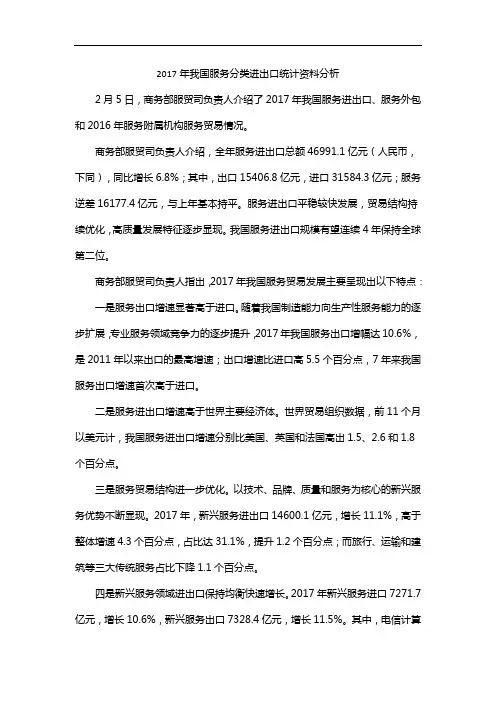 2017 年我国服务分类进出口统计资料分析

2 月 5 日，商务部服贸司负责人介绍了 2017 年我国服务进出口、服务外包和 2016 年服务附属机构服务贸易情况。

商务部服贸司负责人介绍，全年服务进出口总额 46991.1 亿元（人民币，下同），同比增长 6.8%；其中，出口 15406.8 亿元，进口 31584.3 亿元；服务逆差 16177.4 亿元，与上年基本持平。服务进出口平稳较快发展，贸易结构持续优化，高质量发展特征逐步显现。我国服务进出口规模有望连续 4 年保持全球第二位。

商务部服贸司负责人指出，2017 年我国服务贸易发展主要呈现出以下特点：

一是服务出口增速显著高于进口。随着我国制造能力向生产性服务能力的逐步扩展，专业服务领域竞争力的逐步提升，2017 年我国服务出口增幅达 10.6%，是 2011 年以来出口的最高增速；出口增速比进口高 5.5 个百分点，7 年来我国服务出口增速首次高于进口。

二是服务进出口增速高于世界主要经济体。世界贸易组织数据，前 11 个月以美元计，我国服务进出口增速分别比美国、英国和法国高出 1.5、2.6 和 1.8 个百分点。

三是服务贸易结构进一步优化。以技术、品牌、质量和服务为核心的新兴服务优势不断显现。2017 年，新兴服务进出口 14600.1 亿元，增长 11.1%，高于整体增速 4.3 个百分点，占比达 31.1%，提升 1.2 个百分点；而旅行、运输和建筑等三大传统服务占比下降 1.1 个百分点。

四是新兴服务领域进出口保持均衡快速增长。2017 年新兴服务进口 7271.7 亿元，增长 10.6%，新兴服务出口 7328.4 亿元，增长 11.5%。其中，电信计算